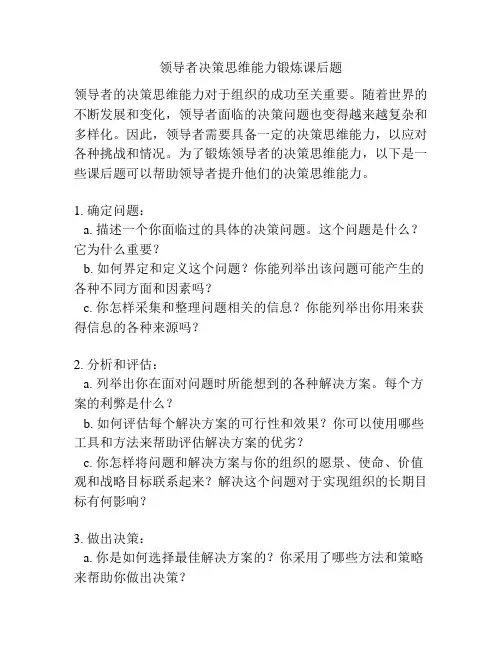 领导者决策思维能力锻炼课后题

领导者的决策思维能力对于组织的成功至关重要。随着世界的不断发展和变化，领导者面临的决策问题也变得越来越复杂和多样化。因此，领导者需要具备一定的决策思维能力，以应对各种挑战和情况。为了锻炼领导者的决策思维能力，以下是一些课后题可以帮助领导者提升他们的决策思维能力。

1. 确定问题：
a. 描述一个你面临过的具体的决策问题。这个问题是什么？它为什么重要？
b. 如何界定和定义这个问题？你能列举出该问题可能产生的各种不同方面和因素吗？
c. 你怎样采集和整理问题相关的信息？你能列举出你用来获得信息的各种来源吗？

2. 分析和评估：
a. 列举出你在面对问题时所能想到的各种解决方案。每个方案的利弊是什么？
b. 如何评估每个解决方案的可行性和效果？你可以使用哪些工具和方法来帮助评估解决方案的优劣？
c. 你怎样将问题和解决方案与你的组织的愿景、使命、价值观和战略目标联系起来？解决这个问题对于实现组织的长期目标有何影响？

3. 做出决策：
a. 你是如何选择最佳解决方案的？你采用了哪些方法和策略来帮助你做出决策？